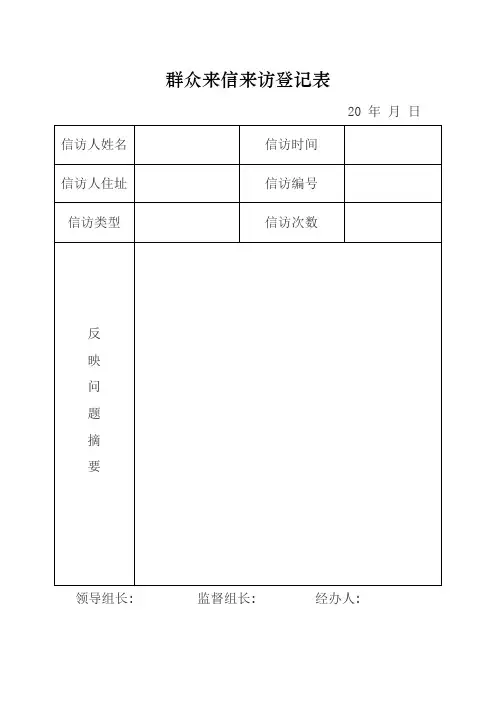 群众来信来访登记表

20 年 月 日

| 信访人姓名 | | 信访时间 | |
|---|---|---|---|
| 信访人住址 | | 信访编号 | |
| 信访类型 | | 信访次数 | |
| 反映问题摘要 | | | |

领导组长: 监督组长: 经办人: